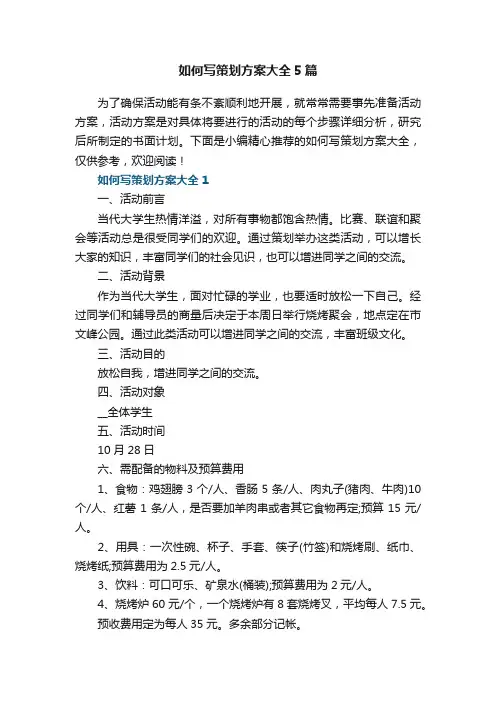 如何写策划方案大全5篇

为了确保活动能有条不紊顺利地开展，就常常需要事先准备活动方案，活动方案是对具体将要进行的活动的每个步骤详细分析，研究后所制定的书面计划。下面是小编精心推荐的如何写策划方案大全，仅供参考，欢迎阅读！

如何写策划方案大全1

一、活动前言

当代大学生热情洋溢，对所有事物都饱含热情。比赛、联谊和聚会等活动总是很受同学们的欢迎。通过策划举办这类活动，可以增长大家的知识，丰富同学们的社会见识，也可以增进同学之间的交流。

二、活动背景

作为当代大学生，面对忙碌的学业，也要适时放松一下自己。经过同学们和辅导员的商量后决定于本周日举行烧烤聚会，地点定在市文峰公园。通过此类活动可以增进同学之间的交流，丰富班级文化。

三、活动目的

放松自我，增进同学之间的交流。

四、活动对象

__全体学生

五、活动时间

10月28日

六、需配备的物料及预算费用

1、食物：鸡翅膀3个/人、香肠5条/人、肉丸子(猪肉、牛肉)10个/人、红薯1条/人，是否要加羊肉串或者其它食物再定;预算15元/人。

2、用具：一次性碗、杯子、手套、筷子(竹签)和烧烤刷、纸巾、烧烤纸;预算费用为2.5元/人。

3、饮料：可口可乐、矿泉水(桶装);预算费用为2元/人。

4、烧烤炉60元/个，一个烧烤炉有8套烧烤叉，平均每人7.5元。

预收费用定为每人35元。多余部分记帐。